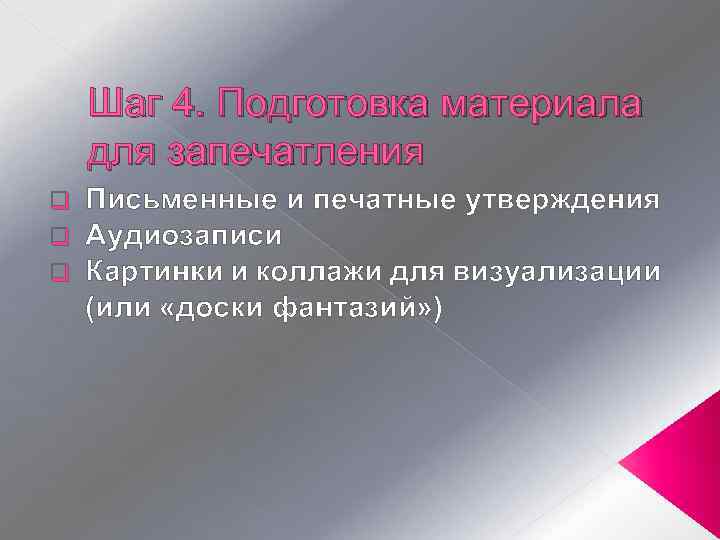 Шаг 4. Подготовка материала для запечатления

Письменные и печатные утверждения
Аудиозаписи
Картинки и коллажи для визуализации (или «доски фантазий»)